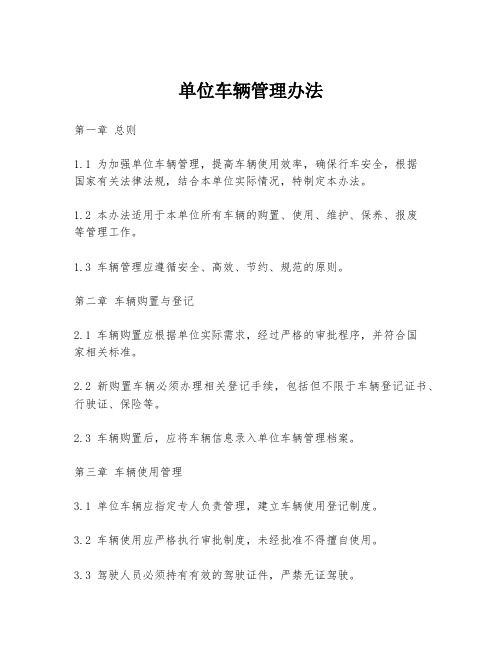 单位车辆管理办法

第一章 总则

1.1 为加强单位车辆管理，提高车辆使用效率，确保行车安全，根据国家有关法律法规，结合本单位实际情况，特制定本办法。

1.2 本办法适用于本单位所有车辆的购置、使用、维护、保养、报废等管理工作。

1.3 车辆管理应遵循安全、高效、节约、规范的原则。

第二章 车辆购置与登记

2.1 车辆购置应根据单位实际需求，经过严格的审批程序，并符合国家相关标准。

2.2 新购置车辆必须办理相关登记手续，包括但不限于车辆登记证书、行驶证、保险等。

2.3 车辆购置后，应将车辆信息录入单位车辆管理档案。

第三章 车辆使用管理

3.1 单位车辆应指定专人负责管理，建立车辆使用登记制度。

3.2 车辆使用应严格执行审批制度，未经批准不得擅自使用。

3.3 驾驶人员必须持有有效的驾驶证件，严禁无证驾驶。